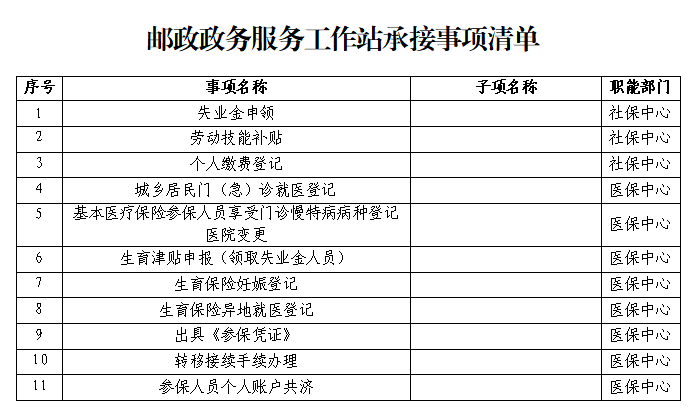 邮政政务服务工作站承接事项清单

| 序号 | 事项名称 | 子项名称 | 职能部门 |
|---|---|---|---|
| 1 | 失业金申领 | | 社保中心 |
| 2 | 劳动技能补贴 | | 社保中心 |
| 3 | 个人缴费登记 | | 社保中心 |
| 4 | 城乡居民门（急）诊就医登记 | | 医保中心 |
| 5 | 基本医疗保险参保人员享受门诊慢特病病种登记医院变更 | | 医保中心 |
| 6 | 生育津贴申报（领取失业金人员） | | 医保中心 |
| 7 | 生育保险妊娠登记 | | 医保中心 |
| 8 | 生育保险异地就医登记 | | 医保中心 |
| 9 | 出具《参保凭证》 | | 医保中心 |
| 10 | 转移接续手续办理 | | 医保中心 |
| 11 | 参保人员个人账户共济 | | 医保中心 |